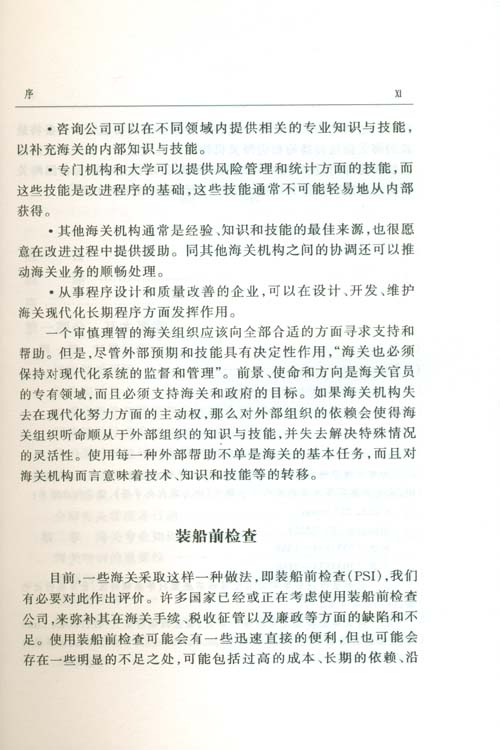 序 XI

• 咨询公司可以在不同领域内提供相关的专业知识与技能，以补充海关的内部知识与技能。

• 专门机构和大学可以提供风险管理和统计方面的技能，而这些技能是改进程序的基础，这些技能通常不可能轻易地从内部获得。

• 其他海关机构通常是经验、知识和技能的最佳来源，也很愿意在改进过程中提供援助。同其他海关机构之间的协调还可以推动海关业务的顺畅处理。

• 从事程序设计和质量改善的企业，可以在设计、开发、维护海关现代化长期程序方面发挥作用。

一个审慎理智的海关组织应该向全部合适的方面寻求支持和帮助。但是，尽管外部预期和技能具有决定性作用，"海关也必须保持对现代化系统的监督和管理"。前景、使命和方向是海关官员的专有领域，而且必须支持海关和政府的目标。如果海关机构失去在现代化努力方面的主动权，那么对外部组织的依赖会使得海关组织听命顺从于外部组织的知识与技能，并失去解决特殊情况的灵活性。使用每一种外部帮助不单是海关的基本任务，而且对海关机构而言意味着技术、知识和技能等的转移。

装船前检查

目前，一些海关采取这样一种做法，即装船前检查(PSI)，我们有必要对此作出评价。许多国家已经或正在考虑使用装船前检查公司，来弥补其在海关手续、税收征管以及廉政等方面的缺陷和不足。使用装船前检查可能会有一些迅速直接的便利，但也可能会存在一些明显的不足之处，可能包括过高的成本、长期的依赖、沿